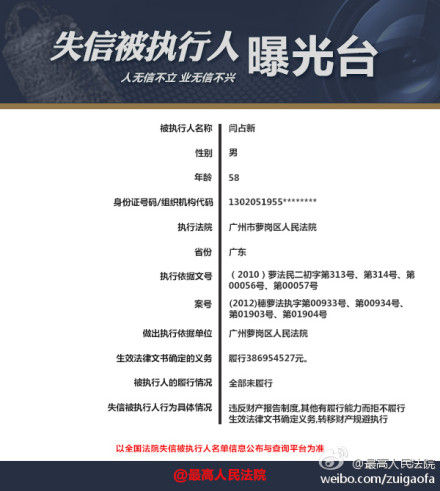 失信被执行人 曝光台

人无信不立 业无信不兴

| 被执行人名称 | 闫占新 |
|---|---|
| 性别 | 男 |
| 年龄 | 58 |
| 身份证号码/组织机构代码 | 1302051955******** |
| 执行法院 | 广州市萝岗区人民法院 |
| 省份 | 广东 |
| 执行依据文号 | （2010）萝法民二初字第313号、第314号、第00056号、第00057号 |
| 案号 | (2012)穗萝法执字第00933号、第00934号、第01903号、第01904号 |
| 做出执行依据单位 | 广州萝岗区人民法院 |
| 生效法律文书确定的义务 | 履行386954527元。 |
| 被执行人的履行情况 | 全部未履行 |
| 失信被执行人行为具体情况 | 违反财产报告制度,其他有履行能力而拒不履行生效法律文书确定义务,转移财产规避执行 |

以全国法院失信被执行人名单信息公布与查询平台为准

@最高人民法院

@最高人民法院
weibo.com/zuigaofa